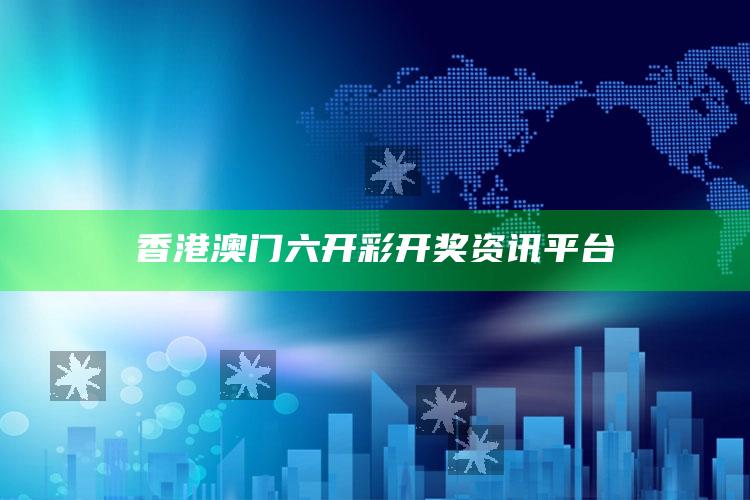 香港澳门六开彩开奖资讯平台